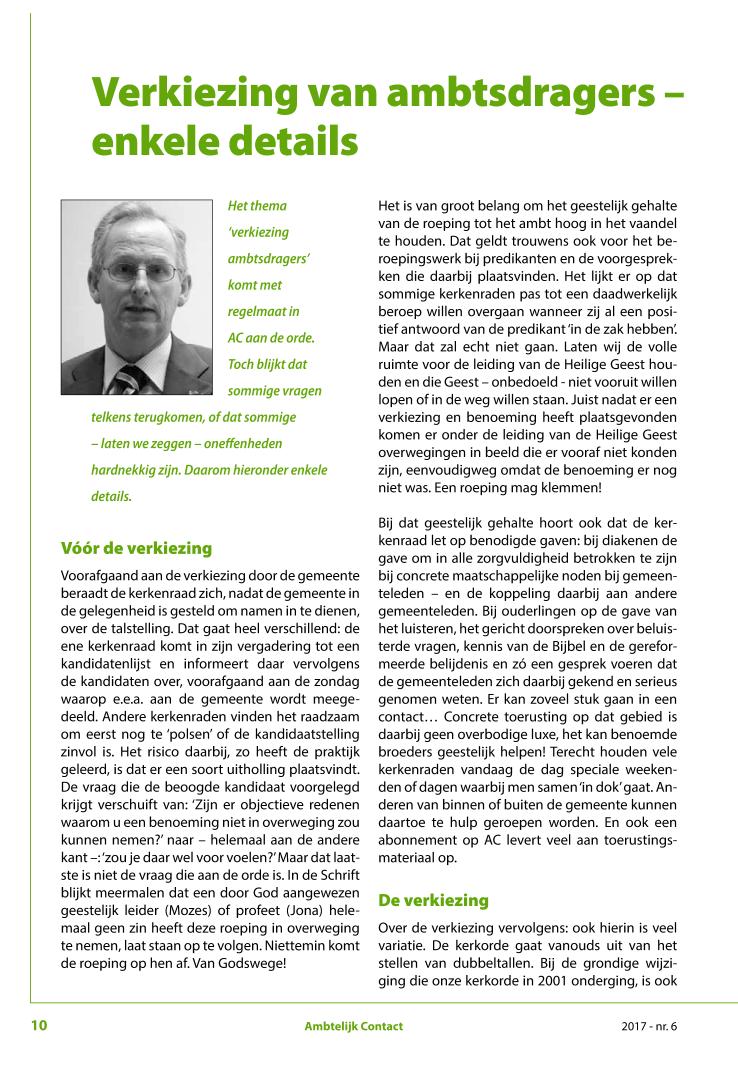 Verkiezing van ambtsdragers – enkele details

Het thema 'verkiezing ambtsdragers' komt met regelmaat in AC aan de orde. Toch blijkt dat sommige vragen telkens terugkomen, of dat sommige – laten we zeggen – oneffenheden hardnekkig zijn. Daarom hieronder enkele details.

Vóór de verkiezing

Voorafgaand aan de verkiezing door de gemeente beraadt de kerkenraad zich, nadat de gemeente in de gelegenheid is gesteld om namen in te dienen, over de talstelling. Dat gaat heel verschillend: de ene kerkenraad komt in zijn vergadering tot een kandidatenlijst en informeert daar vervolgens de kandidaten over, voorafgaand aan de zondag waarop e.e.a. aan de gemeente wordt meegedeeld. Andere kerkenraden vinden het raadzaam om eerst nog te 'polsen' of de kandidaatstelling zinvol is. Het risico daarbij, zo heeft de praktijk geleerd, is dat er een soort uitholling plaatsvindt. De vraag die de beoogde kandidaat voorgelegd krijgt verschuift van: 'Zijn er objectieve redenen waarom u een benoeming niet in overweging zou kunnen nemen?' naar – helemaal aan de andere kant –: 'zou je daar wel voor voelen?' Maar dat laatste is niet de vraag die aan de orde is. In de Schrift blijkt meermalen dat een door God aangewezen geestelijk leider (Mozes) of profeet (Jona) helemaal geen zin heeft deze roeping in overweging te nemen, laat staan op te volgen. Niettemin komt de roeping op hen af. Van Godswege!

Het is van groot belang om het geestelijk gehalte van de roeping tot het ambt hoog in het vaandel te houden. Dat geldt trouwens ook voor het beroepingswerk bij predikanten en de voorgesprekken die daarbij plaatsvinden. Het lijkt er op dat sommige kerkenraden pas tot een daadwerkelijk beroep willen overgaan wanneer zij al een positief antwoord van de predikant 'in de zak hebben'. Maar dat zal echt niet gaan. Laten wij de volle ruimte voor de leiding van de Heilige Geest houden en die Geest – onbedoeld - niet vooruit willen lopen of in de weg willen staan. Juist nadat er een verkiezing en benoeming heeft plaatsgevonden komen er onder de leiding van de Heilige Geest overwegingen in beeld die er vooraf niet konden zijn, eenvoudigweg omdat de benoeming er nog niet was. Een roeping mag klemmen!

Bij dat geestelijk gehalte hoort ook dat de kerkenraad let op benodigde gaven: bij diakenen de gave om in alle zorgvuldigheid betrokken te zijn bij concrete maatschappelijke noden bij gemeenteleden – en de koppeling daarbij aan andere gemeenteleden. Bij ouderlingen op de gave van het luisteren, het gericht doorspreken over beluisterde vragen, kennis van de Bijbel en de gereformeerde belijdenis en zó een gesprek voeren dat de gemeenteleden zich daarbij gekend en serieus genomen weten. Er kan zoveel stuk gaan in een contact… Concrete toerusting op dat gebied is daarbij geen overbodige luxe, het kan benoemde broeders geestelijk helpen! Terecht houden vele kerkenraden vandaag de dag speciale weekenden of dagen waarbij men samen 'in dok' gaat. Anderen van binnen of buiten de gemeente kunnen daartoe te hulp geroepen worden. En ook een abonnement op AC levert veel aan toerustingsmateriaal op.

De verkiezing

Over de verkiezing vervolgens: ook hierin is veel variatie. De kerkorde gaat vanouds uit van het stellen van dubbeltallen. Bij de grondige wijziging die onze kerkorde in 2001 onderging, is ook

10 Ambtelijk Contact 2017 - nr. 6